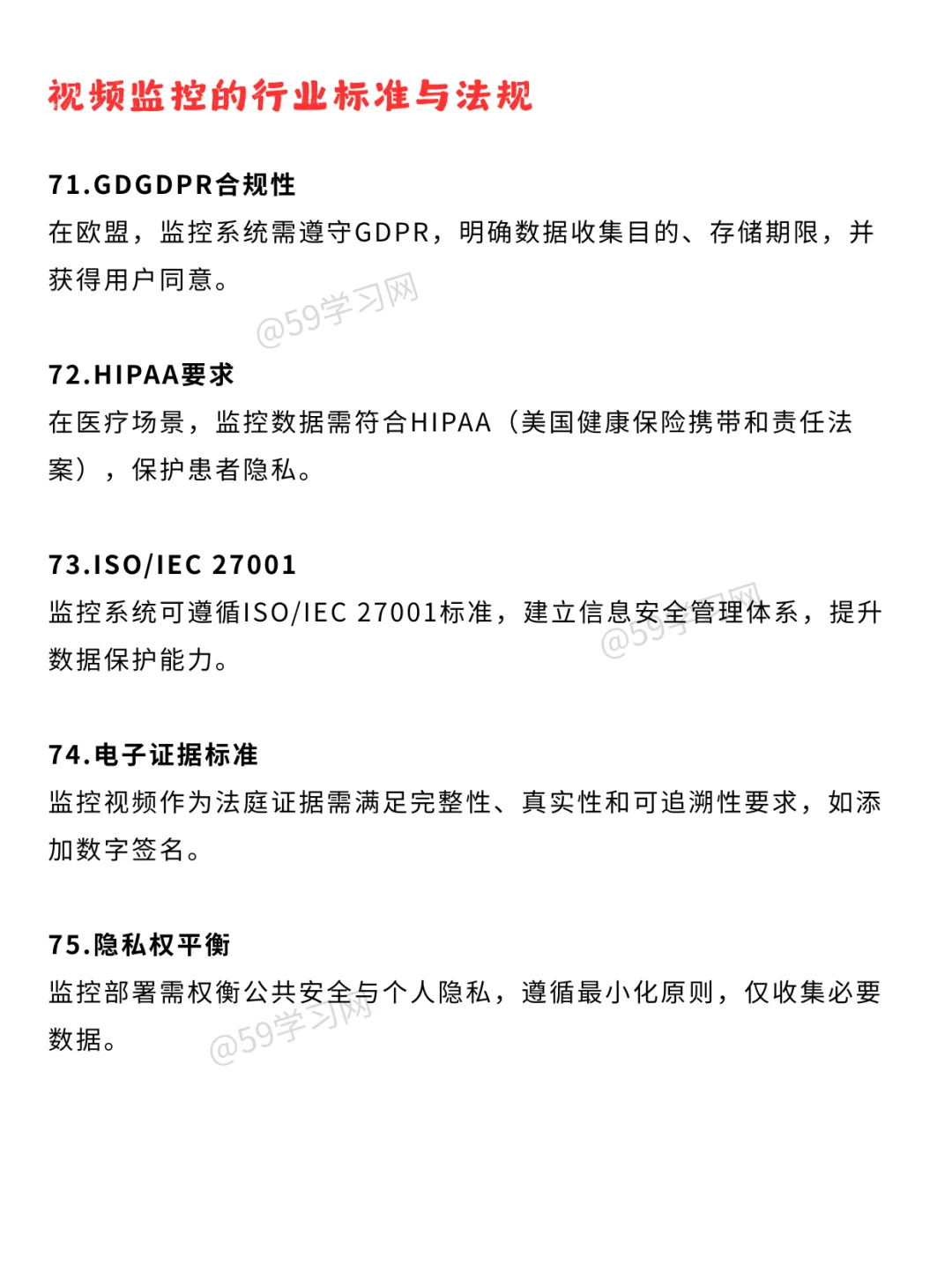 视频监控的行业标准与法规

71.GDGDPR合规性
在欧盟，监控系统需遵守GDPR，明确数据收集目的、存储期限，并获得用户同意。

@59学习网

72.HIPAA要求
在医疗场景，监控数据需符合HIPAA（美国健康保险携带和责任法案），保护患者隐私。

73.ISO/IEC 27001
监控系统可遵循ISO/IEC 27001标准，建立信息安全管理体系，提升数据保护能力。

@59学习网

74.电子证据标准
监控视频作为法庭证据需满足完整性、真实性和可追溯性要求，如添加数字签名。

75.隐私权平衡
监控部署需权衡公共安全与个人隐私，遵循最小化原则，仅收集必要数据。

@59学习网